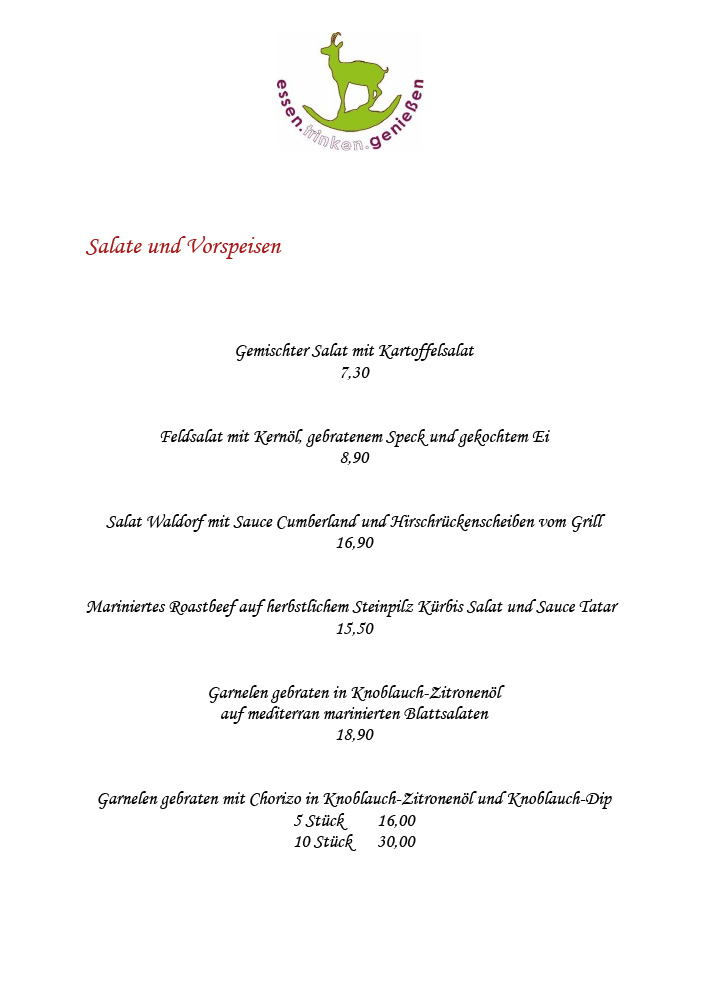 essen.trinken.genießen

Salate und Vorspeisen

Gemischter Salat mit Kartoffelsalat
7,30

Feldsalat mit Kernöl, gebratenem Speck und gekochtem Ei
8,90

Salat Waldorf mit Sauce Cumberland und Hirschrückenscheiben vom Grill
16,90

Mariniertes Roastbeef auf herbstlichem Steinpilz Kürbis Salat und Sauce Tatar
15,50

Garnelen gebraten in Knoblauch-Zitronenöl
auf mediterran marinierten Blattsalaten
18,90

Garnelen gebraten mit Chorizo in Knoblauch-Zitronenöl und Knoblauch-Dip
5 Stück 16,00
10 Stück 30,00